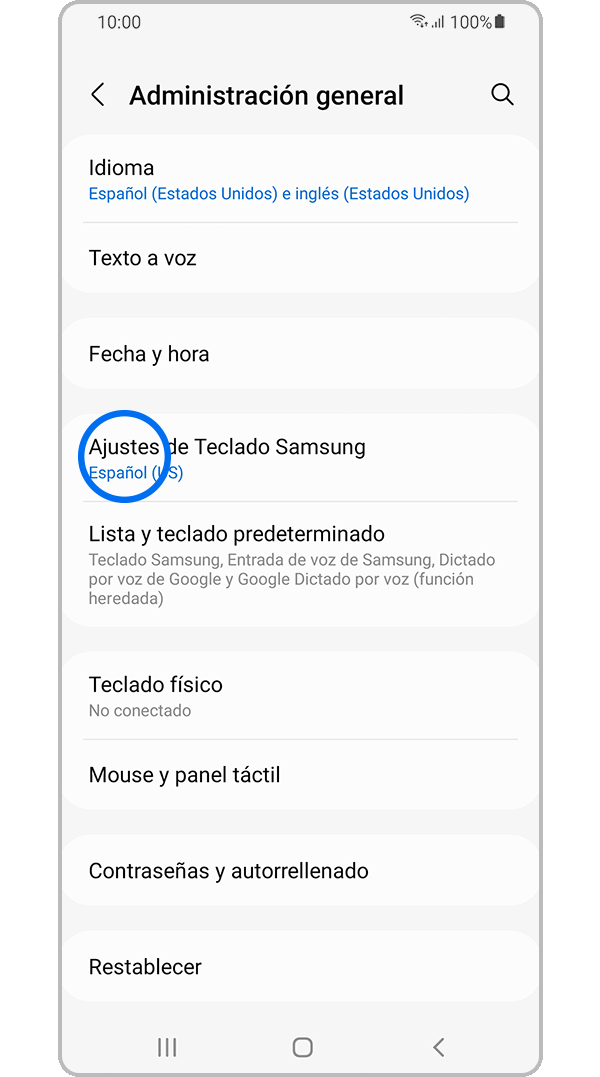 10:00

100%

Administración general

Idioma
Español (Estados Unidos) e inglés (Estados Unidos)

Texto a voz

Fecha y hora

Ajustes de Teclado Samsung
Español (US)

Lista y teclado predeterminado
Teclado Samsung, Entrada de voz de Samsung, Dictado por voz de Google y Google Dictado por voz (función heredada)

Teclado físico
No conectado

Mouse y panel táctil

Contraseñas y autorrellenado

Restablecer